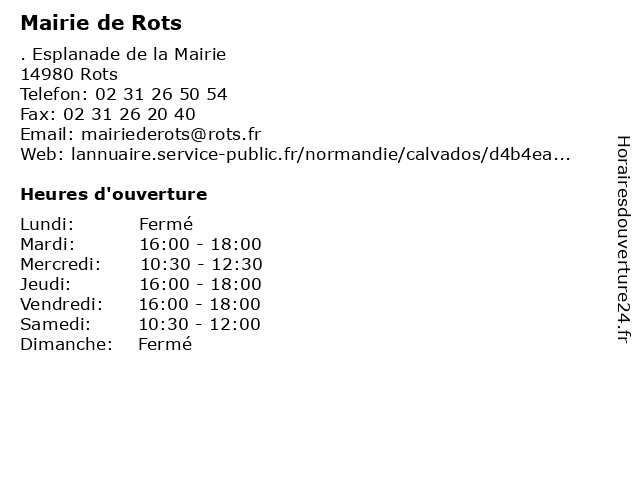 Mairie de Rots

. Esplanade de la Mairie
14980 Rots
Telefon: 02 31 26 50 54
Fax: 02 31 26 20 40
Email: mairiederots@rots.fr
Web: lannuaire.service-public.fr/normandie/calvados/d4b4ea...

Heures d'ouverture

| | |
|---|---|
| Lundi: | Fermé |
| Mardi: | 16:00 - 18:00 |
| Mercredi: | 10:30 - 12:30 |
| Jeudi: | 16:00 - 18:00 |
| Vendredi: | 16:00 - 18:00 |
| Samedi: | 10:30 - 12:00 |
| Dimanche: | Fermé |

Horairesdouverture24.fr